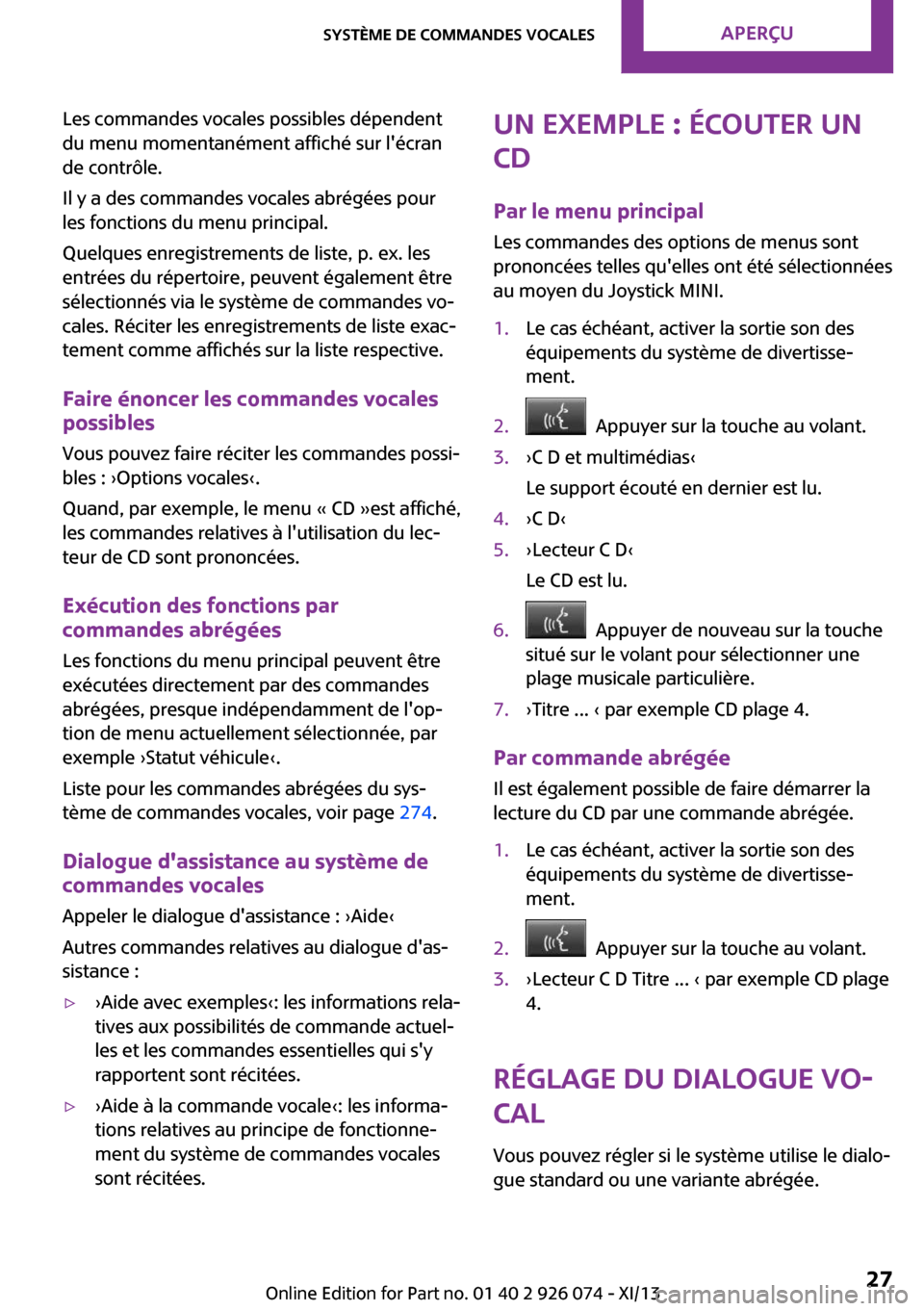 SYSTÈME DE COMMANDES VOCALES APERÇU

Les commandes vocales possibles dépendent du menu momentanément affiché sur l'écran de contrôle.

Il y a des commandes vocales abrégées pour les fonctions du menu principal.

Quelques enregistrements de liste, p. ex. les entrées du répertoire, peuvent également être sélectionnés via le système de commandes vocales. Réciter les enregistrements de liste exactement comme affichés sur la liste respective.

Faire énoncer les commandes vocales possibles

Vous pouvez faire réciter les commandes possibles : ›Options vocales‹.

Quand, par exemple, le menu « CD »est affiché, les commandes relatives à l'utilisation du lecteur de CD sont prononcées.

Exécution des fonctions par commandes abrégées

Les fonctions du menu principal peuvent être exécutées directement par des commandes abrégées, presque indépendamment de l'option de menu actuellement sélectionnée, par exemple ›Statut véhicule‹.

Liste pour les commandes abrégées du système de commandes vocales, voir page 274.

Dialogue d'assistance au système de commandes vocales

Appeler le dialogue d'assistance : ›Aide‹

Autres commandes relatives au dialogue d'assistance :

▷ ›Aide avec exemples‹: les informations relatives aux possibilités de commande actuelles et les commandes essentielles qui s'y rapportent sont récitées.

▷ ›Aide à la commande vocale‹: les informations relatives au principe de fonctionnement du système de commandes vocales sont récitées.

UN EXEMPLE : ÉCOUTER UN CD

Par le menu principal

Les commandes des options de menus sont prononcées telles qu'elles ont été sélectionnées au moyen du Joystick MINI.

1. Le cas échéant, activer la sortie son des équipements du système de divertissement.
2. Appuyer sur la touche au volant.
3. ›C D et multimédias‹
Le support écouté en dernier est lu.
4. ›C D‹
5. ›Lecteur C D‹
Le CD est lu.
6. Appuyer de nouveau sur la touche situé sur le volant pour sélectionner une plage musicale particulière.
7. ›Titre ... ‹ par exemple CD plage 4.

Par commande abrégée

Il est également possible de faire démarrer la lecture du CD par une commande abrégée.

1. Le cas échéant, activer la sortie son des équipements du système de divertissement.
2. Appuyer sur la touche au volant.
3. ›Lecteur C D Titre ... ‹ par exemple CD plage 4.

RÉGLAGE DU DIALOGUE VOCAL

Vous pouvez régler si le système utilise le dialogue standard ou une variante abrégée.

Online Edition for Part no. 01 40 2 926 074 - XI/13 27
carmanualsonline.info